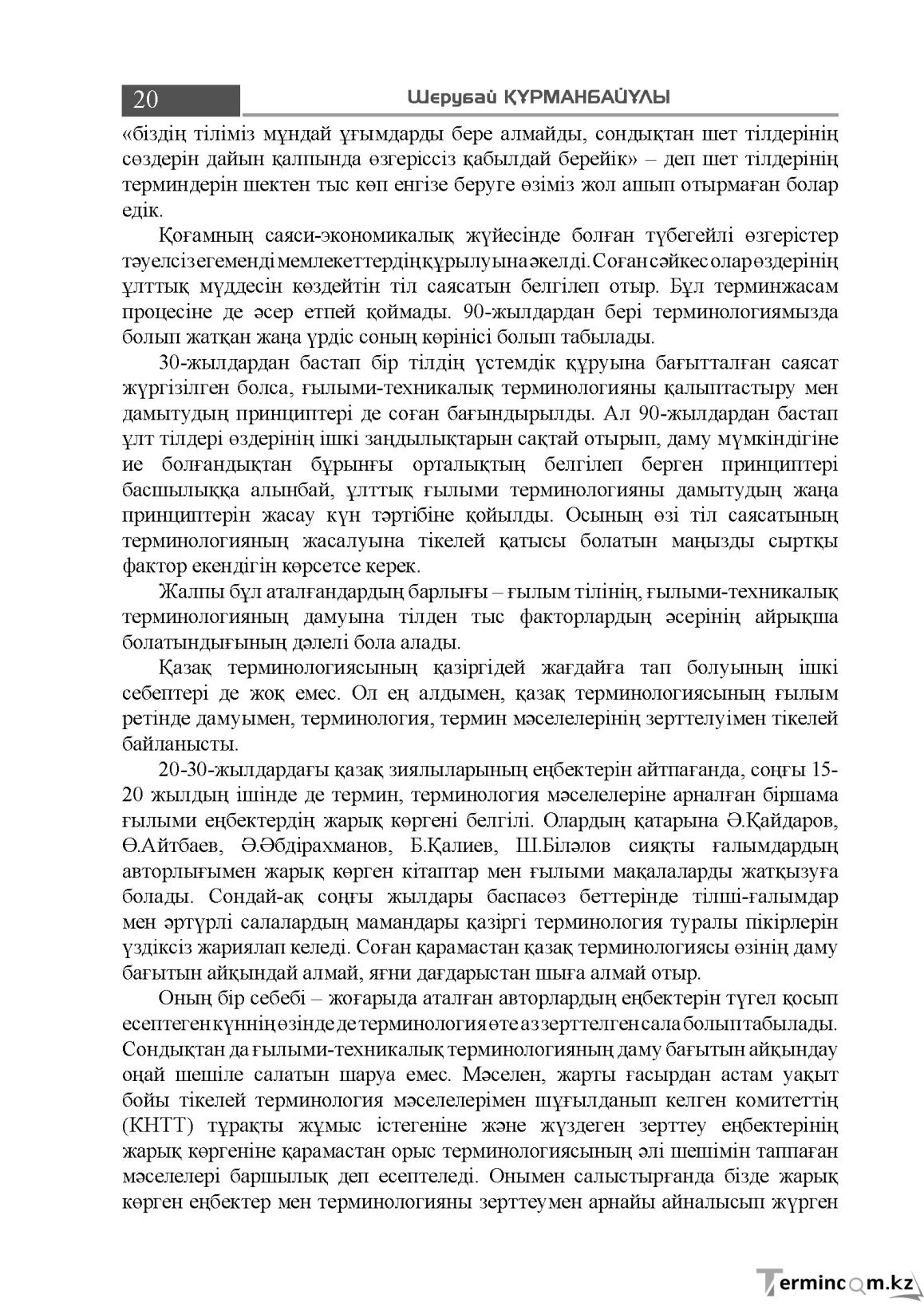 20 Шерубай ҚҰРМАНБАЙҰЛЫ

«біздің тіліміз мұндай ұғымдарды бере алмайды, сондықтан шет тілдерінің сөздерін дайын қалпында өзгеріссіз қабылдай берейік» – деп шет тілдерінің терминдерін шектен тыс көп енгізе беруге өзіміз жол ашып отырмаған болар едік.

Қоғамның саяси-экономикалық жүйесінде болған түбегейлі өзгерістер тәуелсіз егеменді мемлекеттердің құрылуына әкелді. Соған сәйкес олар өздерінің ұлттық мүддесін көздейтін тіл саясатын белгілеп отыр. Бұл терминжасам процесіне де әсер етпей қоймады. 90-жылдардан бері терминологиямызда болып жатқан жаңа үрдіс соның көрінісі болып табылады.

30-жылдардан бастап бір тілдің үстемдік құруына бағытталған саясат жүргізілген болса, ғылыми-техникалық терминологияны қалыптастыру мен дамытудың принциптері де соған бағындырылды. Ал 90-жылдардан бастап ұлт тілдері өздерінің ішкі заңдылықтарын сақтай отырып, даму мүмкіндігіне ие болғандықтан бұрынғы орталықтың белгілеп берген принциптері басшылыққа алынбай, ұлттық ғылыми терминологияны дамытудың жаңа принциптерін жасау күн тәртібіне қойылды. Осының өзі тіл саясатының терминологияның жасалуына тікелей қатысы болатын маңызды сыртқы фактор екендігін көрсетсе керек.

Жалпы бұл аталғандардың барлығы – ғылым тілінің, ғылыми-техникалық терминологияның дамуына тілден тыс факторлардың әсерінің айрықша болатындығының дәлелі бола алады.

Қазақ терминологиясының қазіргідей жағдайға тап болуының ішкі себептері де жоқ емес. Ол ең алдымен, қазақ терминологиясының ғылым ретінде дамуымен, терминология, термин мәселелерінің зерттелуімен тікелей байланысты.

20-30-жылдардағы қазақ зиялыларының еңбектерін айтпағанда, соңғы 15-20 жылдың ішінде де термин, терминология мәселелеріне арналған біршама ғылыми еңбектердің жарық көргені белгілі. Олардың қатарына Ә.Қайдаров, Ө.Айтбаев, Ә.Әбдірахманов, Б.Қалиев, Ш.Біләлов сияқты ғалымдардың авторлығымен жарық көрген кітаптар мен ғылыми мақалаларды жатқызуға болады. Сондай-ақ соңғы жылдары баспасөз беттерінде тілші-ғалымдар мен әртүрлі салалардың мамандары қазіргі терминология туралы пікірлерін үздіксіз жариялап келеді. Соған қарамастан қазақ терминологиясы өзінің даму бағытын айқындай алмай, яғни дағдарыстан шыға алмай отыр.

Оның бір себебі – жоғарыда аталған авторлардың еңбектерін түгел қосып есептеген күннің өзінде де терминология өте аз зерттелген сала болып табылады. Сондықтан да ғылыми-техникалық терминологияның даму бағытын айқындау оңай шешіле салатын шаруа емес. Мәселен, жарты ғасырдан астам уақыт бойы тікелей терминология мәселелерімен шұғылданып келген комитеттің (КНТТ) тұрақты жұмыс істегеніне және жүздеген зерттеу еңбектерінің жарық көргеніне қарамастан орыс терминологиясының әлі шешімін таппаған мәселелері баршылық деп есептеледі. Онымен салыстырғанда бізде жарық көрген еңбектер мен терминологияны зерттеумен арнайы айналысып жүрген

Termincom.kz